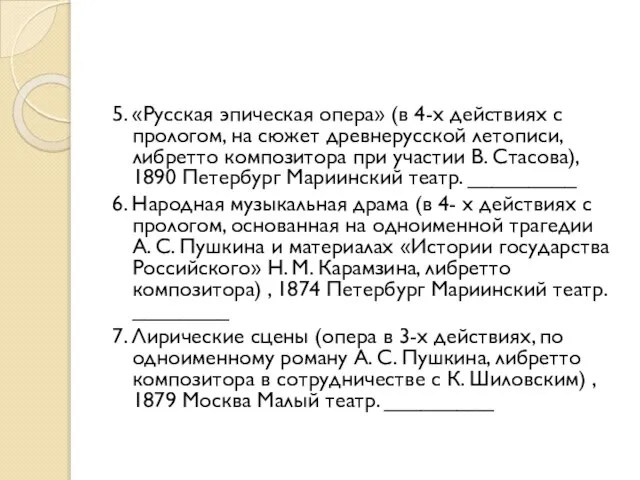 5. «Русская эпическая опера» (в 4-х действиях с прологом, на сюжет древнерусской летописи, либретто композитора при участии В. Стасова), 1890 Петербург Мариинский театр. __________

6. Народная музыкальная драма (в 4- х действиях с прологом, основанная на одноименной трагедии А. С. Пушкина и материалах «Истории государства Российского» Н. М. Карамзина, либретто композитора) , 1874 Петербург Мариинский театр. __________

7. Лирические сцены (опера в 3-х действиях, по одноименному роману А. С. Пушкина, либретто композитора в сотрудничестве с К. Шиловским) , 1879 Москва Малый театр. __________